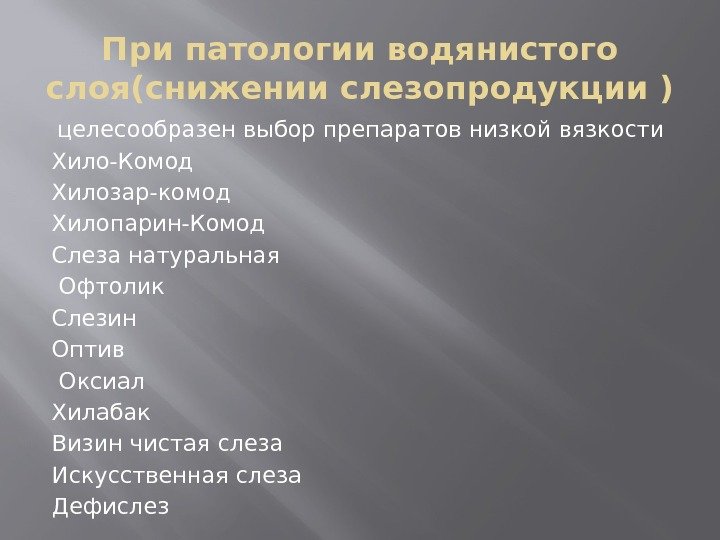 При патологии водянистого слоя(снижении слезопродукции )

целесообразен выбор препаратов низкой вязкости
Хило-Комод
Хилозар-комод
Хилопарин-Комод
Слеза натуральная
Офтолик
Слезин
Оптив
Оксиал
Хилабак
Визин чистая слеза
Искусственная слеза
Дефислез